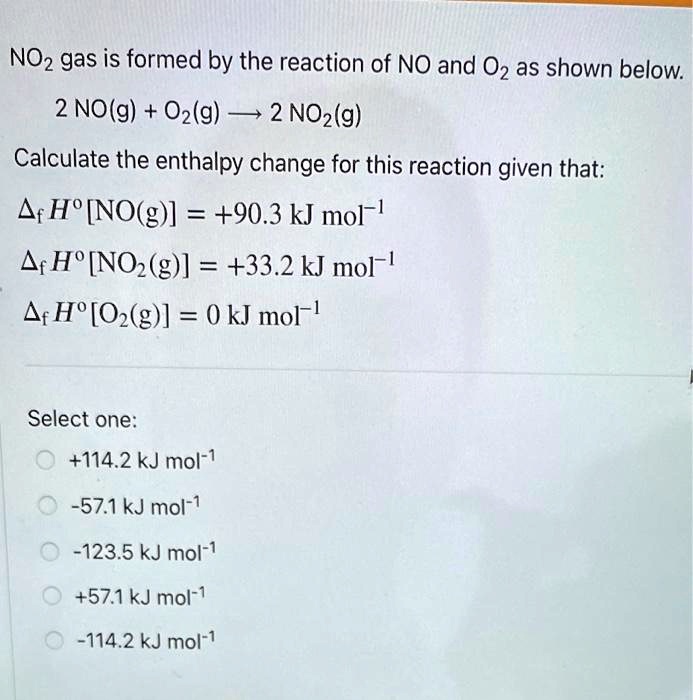 $NO_2$ gas is formed by the reaction of NO and $O_2$ as shown below.

$2\ NO(g) + O_2(g) \longrightarrow 2\ NO_2(g)$

Calculate the enthalpy change for this reaction given that:

$\Delta_f H^o[NO(g)] = +90.3\ kJ\ mol^{-1}$

$\Delta_f H^o[NO_2(g)] = +33.2\ kJ\ mol^{-1}$

$\Delta_f H^o[O_2(g)] = 0\ kJ\ mol^{-1}$

Select one:

+114.2 kJ $mol^{-1}$

-57.1 kJ $mol^{-1}$

-123.5 kJ $mol^{-1}$

+57.1 kJ $mol^{-1}$

-114.2 kJ $mol^{-1}$